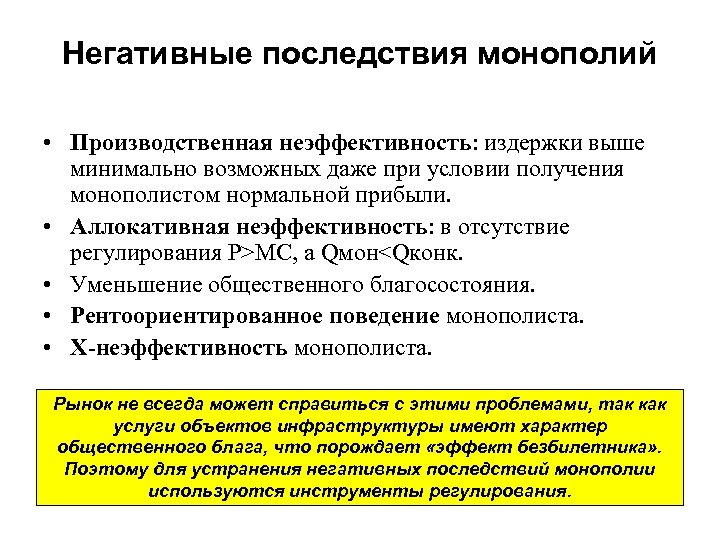 Негативные последствия монополий

• Производственная неэффективность: издержки выше минимально возможных даже при условии получения монополистом нормальной прибыли.
• Аллокативная неэффективность: в отсутствие регулирования P>MC, а Qмон<Qконк.
• Уменьшение общественного благосостояния.
• Рентоориентированное поведение монополиста.
• Х-неэффективность монополиста.

Рынок не всегда может справиться с этими проблемами, так как услуги объектов инфраструктуры имеют характер общественного блага, что порождает «эффект безбилетника». Поэтому для устранения негативных последствий монополии используются инструменты регулирования.